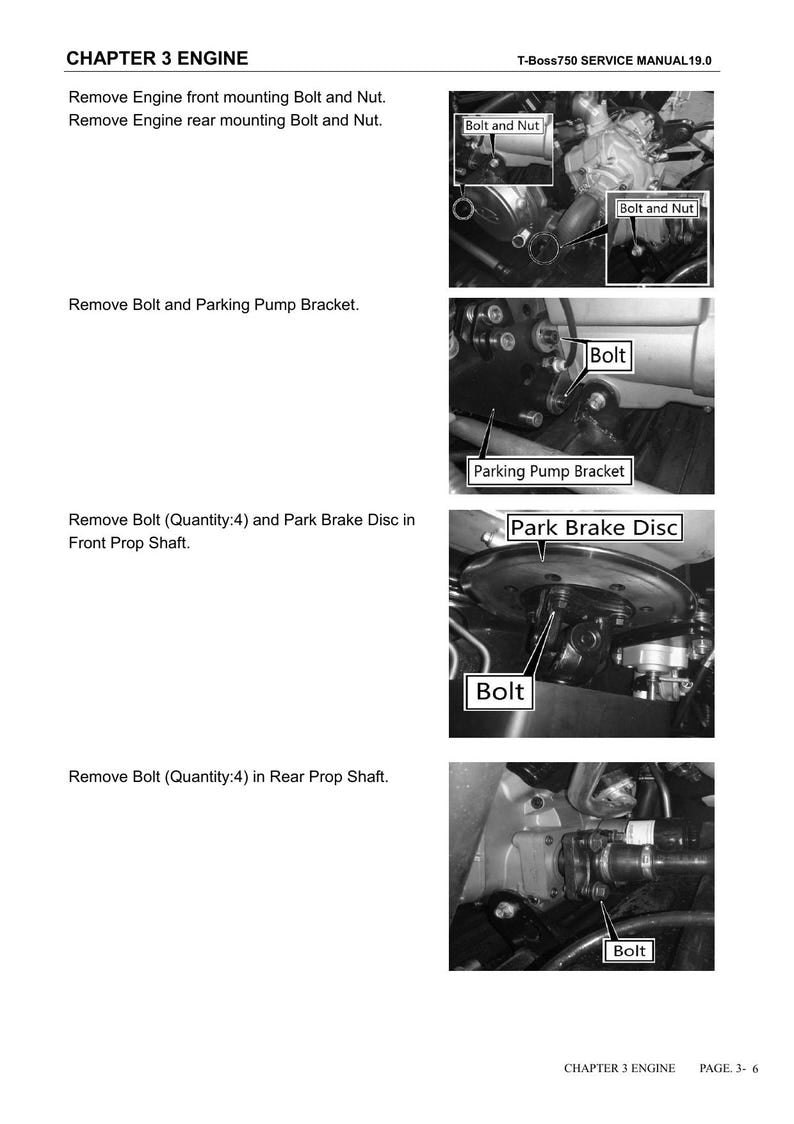 CHAPTER 3 ENGINE

T-Boss750 SERVICE MANUAL19.0

Remove Engine front mounting Bolt and Nut.
Remove Engine rear mounting Bolt and Nut.

Bolt and Nut

Bolt and Nut

Remove Bolt and Parking Pump Bracket.

Bolt

Parking Pump Bracket

Remove Bolt (Quantity:4) and Park Brake Disc in Front Prop Shaft.

Park Brake Disc

Bolt

Remove Bolt (Quantity:4) in Rear Prop Shaft.

Bolt

CHAPTER 3 ENGINE PAGE. 3- 6